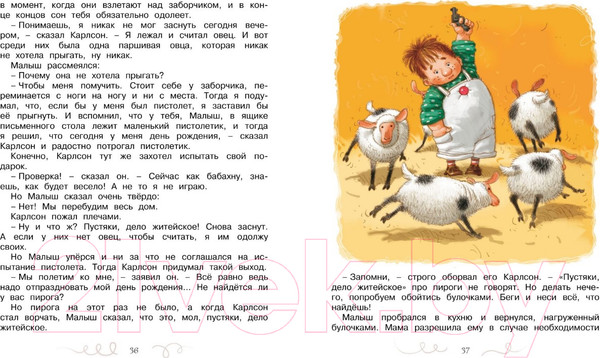 в момент, когда они взлетают над заборчиком, и в конце концов сон тебя обязательно одолеет.

– Понимаешь, я никак не мог заснуть сегодня вечером, – сказал Карлсон. – Я лежал и считал овец. И вот среди них была одна паршивая овца, которая никак не хотела прыгать, ну никак.

Малыш рассмеялся:

– Почему она не хотела прыгать?

– Чтобы меня помучить. Стоит себе у заборчика, переминается с ноги на ногу и ни с места. Тогда я подумал, что, если бы у меня был пистолет, я заставил бы её прыгнуть. И вспомнил, что у тебя, Малыш, в ящике письменного стола лежит маленький пистолетик, и тогда я решил, что сегодня у меня день рождения, – сказал Карлсон и радостно потрогал пистолетик.

Конечно, Карлсон тут же захотел испытать свой подарок.

– Проверка! – сказал он. – Сейчас как бабахну, знаешь, как будет весело! А не то я не играю.

Но Малыш сказал очень твёрдо:

– Нет! Мы перебудим весь дом.

Карлсон пожал плечами.

– Ну и что ж? Пустяки, дело житейское! Снова заснут. А если у них нет овец, чтобы считать, я им одолжу своих.

Но Малыш упёрся и ни за что не соглашался на испытание пистолета. Тогда Карлсон придумал такой выход.

– Мы полетим ко мне, – заявил он. – Всё равно ведь надо отпраздновать мой день рождения... Не найдётся ли у вас пирога?

Но пирога на этот раз не было, а когда Карлсон стал ворчать, Малыш сказал, что это, мол, пустяки, дело житейское.

36

– Запомни, – строго оборвал его Карлсон. – «Пустяки, дело житейское» про пироги не говорят. Но делать нечего, попробуем обойтись булочками. Беги и неси всё, что найдёшь!

Малыш пробрался в кухню и вернулся, нагруженный булочками. Мама разрешила ему в случае необходимости

37

21vek.by